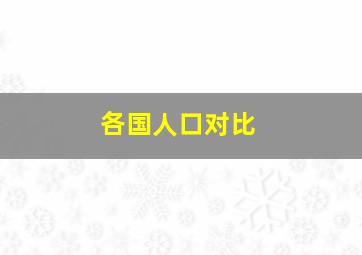 各国人口对比